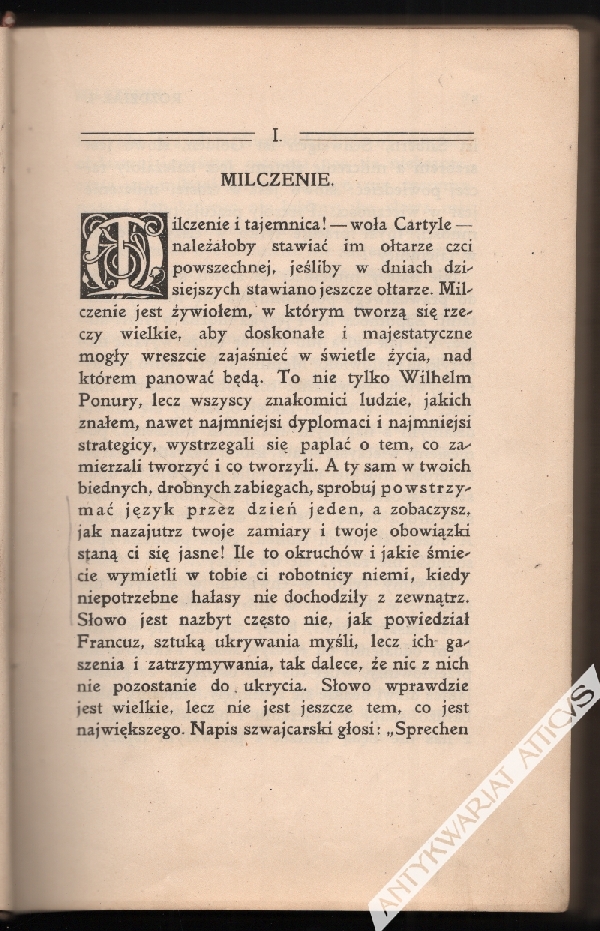 I.

MILCZENIE.

Milczenie i tajemnica! — woła Cartyle — należałoby stawiać im ołtarze czci powszechnej, jeśliby w dniach dzisiejszych stawiano jeszcze ołtarze. Milczenie jest żywiołem, w którym tworzą się rzeczy wielkie, aby doskonałe i majestatyczne mogły wreszcie zajaśnieć w świetle życia, nad którem panować będą. To nie tylko Wilhelm Ponury, lecz wszyscy znakomici ludzie, jakich znałem, nawet najmniejsi dyplomaci i najmniejsi strategicy, wystrzegali się paplać o tem, co zamierzali tworzyć i co tworzyli. A ty sam w twoich biednych, drobnych zabiegach, sprobuj powstrzymać język przez dzień jeden, a zobaczysz, jak nazajutrz twoje zamiary i twoje obowiązki staną ci się jasne! Ile to okruchów i jakie śmiecie wymietli w tobie ci robotnicy niemi, kiedy niepotrzebne hałasy nie dochodziły z zewnątrz. Słowo jest nazbyt często nie, jak powiedział Francuz, sztuką ukrywania myśli, lecz ich gaszenia i zatrzymywania, tak dalece, że nic z nich nie pozostanie do ukrycia. Słowo wprawdzie jest wielkie, lecz nie jest jeszcze tem, co jest największego. Napis szwajcarski głosi: „Sprechen

ANTYKWARIAT ATTICUS